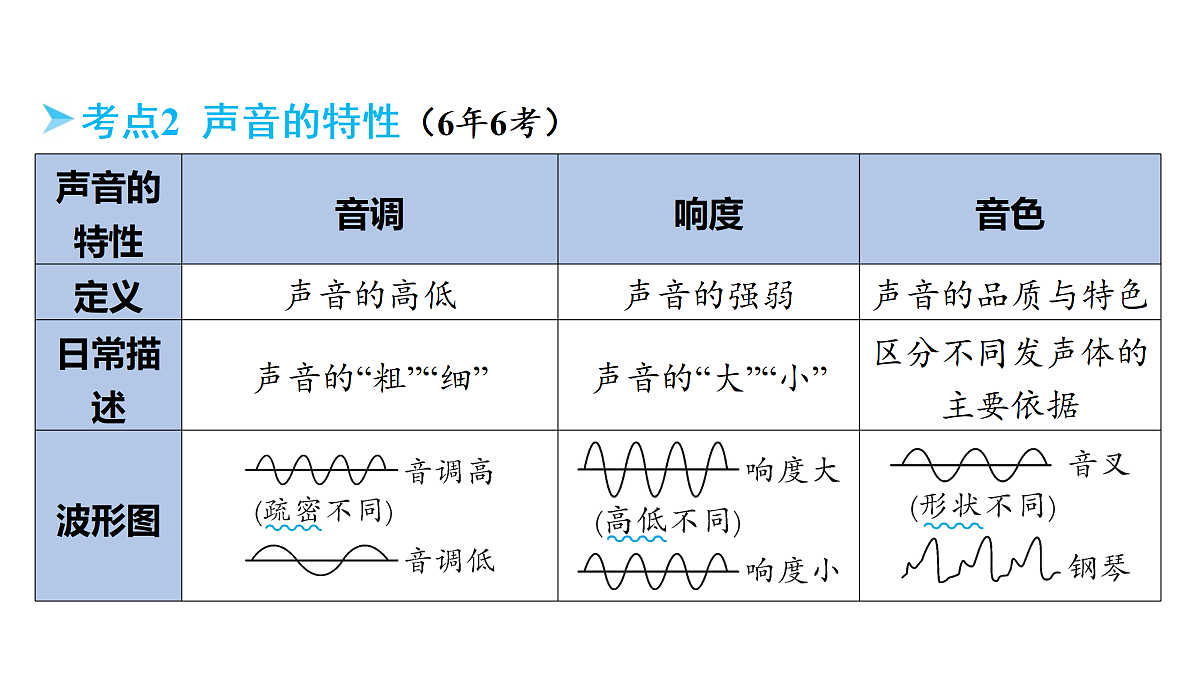 考点2 声音的特性（6年6考）

| 声音的特性 | 音调 | 响度 | 音色 |
|---|---|---|---|
| 定义 | 声音的高低 | 声音的强弱 | 声音的品质与特色 |
| 日常描述 | 声音的“粗”“细” | 声音的“大”“小” | 区分不同发声体的主要依据 |
| 波形图 | 音调高 (疏密不同) 音调低 | 响度大 (高低不同) 响度小 | 音叉 (形状不同) 钢琴 |